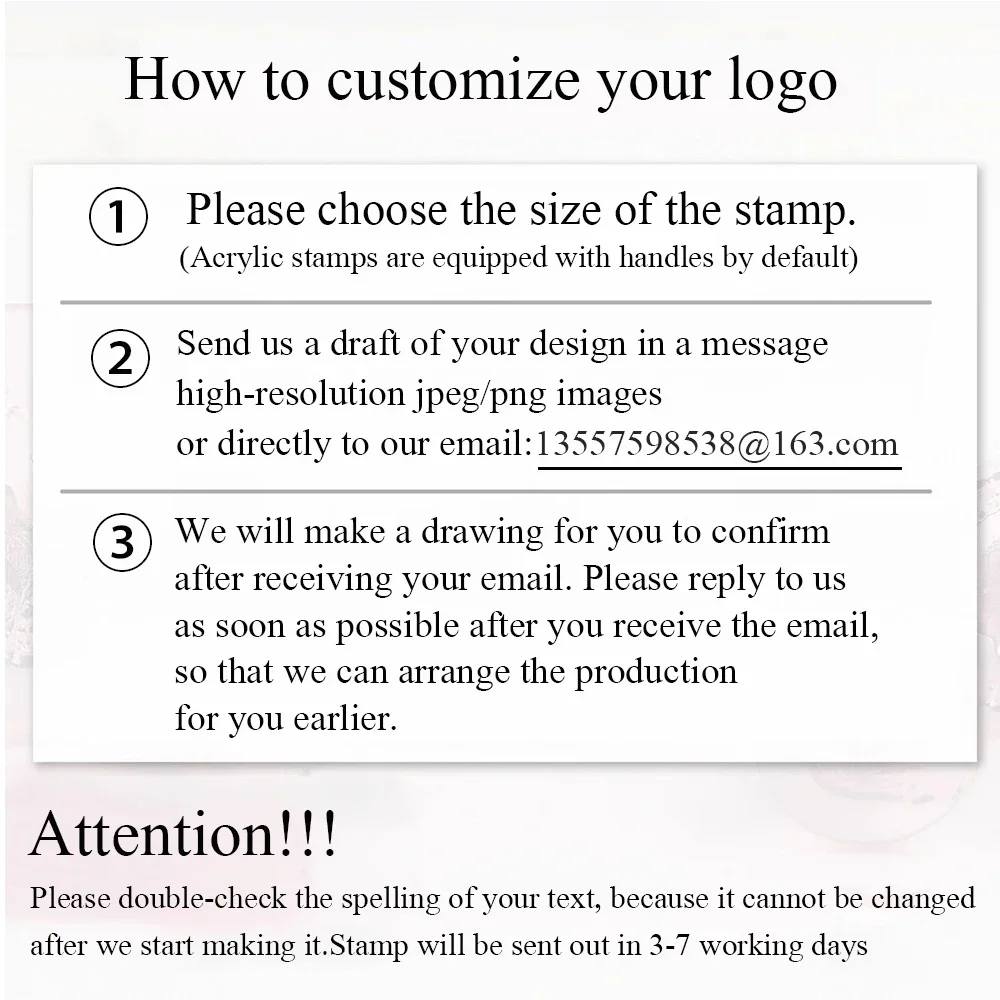 How to customize your logo

① Please choose the size of the stamp.
(Acrylic stamps are equipped with handles by default)

② Send us a draft of your design in a message high-resolution jpeg/png images or directly to our email:13557598538@163.com

③ We will make a drawing for you to confirm after receiving your email. Please reply to us as soon as possible after you receive the email, so that we can arrange the production for you earlier.

Attention!!!

Please double-check the spelling of your text, because it cannot be changed after we start making it.Stamp will be sent out in 3-7 working days